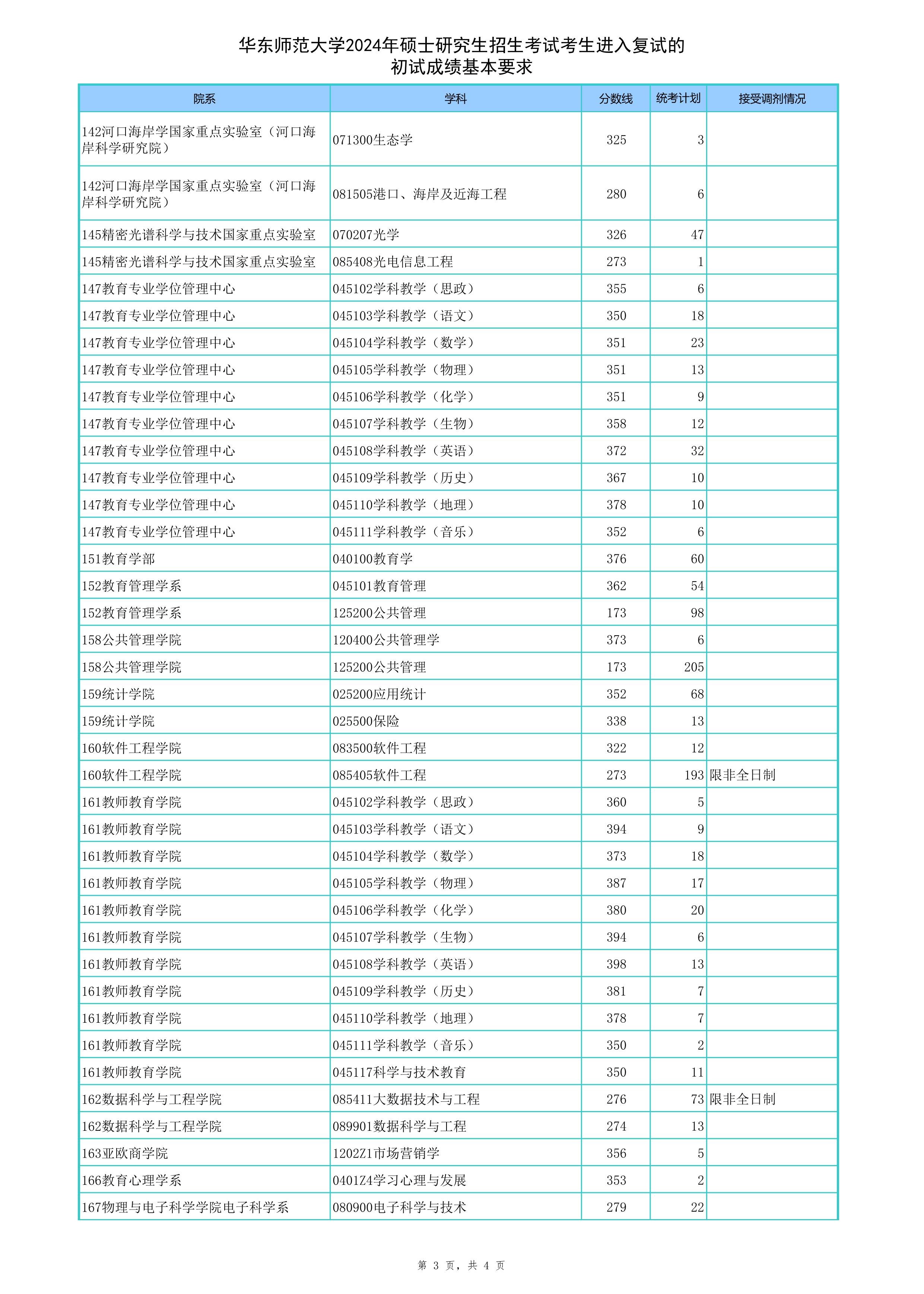 华东师范大学2024年硕士研究生招生考试考生进入复试的
初试成绩基本要求

| 院系 | 学科 | 分数线 | 统考计划 | 接受调剂情况 |
|---|---|---|---|---|
| 142河口海岸学国家重点实验室（河口海岸科学研究院） | 071300生态学 | 325 | 3 | |
| 142河口海岸学国家重点实验室（河口海岸科学研究院） | 081505港口、海岸及近海工程 | 280 | 6 | |
| 145精密光谱科学与技术国家重点实验室 | 070207光学 | 326 | 47 | |
| 145精密光谱科学与技术国家重点实验室 | 085408光电信息工程 | 273 | 1 | |
| 147教育专业学位管理中心 | 045102学科教学（思政） | 355 | 6 | |
| 147教育专业学位管理中心 | 045103学科教学（语文） | 350 | 18 | |
| 147教育专业学位管理中心 | 045104学科教学（数学） | 351 | 23 | |
| 147教育专业学位管理中心 | 045105学科教学（物理） | 351 | 13 | |
| 147教育专业学位管理中心 | 045106学科教学（化学） | 351 | 9 | |
| 147教育专业学位管理中心 | 045107学科教学（生物） | 358 | 12 | |
| 147教育专业学位管理中心 | 045108学科教学（英语） | 372 | 32 | |
| 147教育专业学位管理中心 | 045109学科教学（历史） | 367 | 10 | |
| 147教育专业学位管理中心 | 045110学科教学（地理） | 378 | 10 | |
| 147教育专业学位管理中心 | 045111学科教学（音乐） | 352 | 6 | |
| 151教育学部 | 040100教育学 | 376 | 60 | |
| 152教育管理学系 | 045101教育管理 | 362 | 54 | |
| 152教育管理学系 | 125200公共管理 | 173 | 98 | |
| 158公共管理学院 | 120400公共管理学 | 373 | 6 | |
| 158公共管理学院 | 125200公共管理 | 173 | 205 | |
| 159统计学院 | 025200应用统计 | 352 | 68 | |
| 159统计学院 | 025500保险 | 338 | 13 | |
| 160软件工程学院 | 083500软件工程 | 322 | 12 | |
| 160软件工程学院 | 085405软件工程 | 273 | 193 | 限非全日制 |
| 161教师教育学院 | 045102学科教学（思政） | 360 | 5 | |
| 161教师教育学院 | 045103学科教学（语文） | 394 | 9 | |
| 161教师教育学院 | 045104学科教学（数学） | 373 | 18 | |
| 161教师教育学院 | 045105学科教学（物理） | 387 | 17 | |
| 161教师教育学院 | 045106学科教学（化学） | 380 | 20 | |
| 161教师教育学院 | 045107学科教学（生物） | 394 | 6 | |
| 161教师教育学院 | 045108学科教学（英语） | 398 | 13 | |
| 161教师教育学院 | 045109学科教学（历史） | 381 | 7 | |
| 161教师教育学院 | 045110学科教学（地理） | 378 | 7 | |
| 161教师教育学院 | 045111学科教学（音乐） | 350 | 2 | |
| 161教师教育学院 | 045117科学与技术教育 | 350 | 11 | |
| 162数据科学与工程学院 | 085411大数据技术与工程 | 276 | 73 | 限非全日制 |
| 162数据科学与工程学院 | 089901数据科学与工程 | 274 | 13 | |
| 163亚欧商学院 | 1202Z1市场营销学 | 356 | 5 | |
| 166教育心理学系 | 0401Z4学习心理与发展 | 353 | 2 | |
| 167物理与电子科学学院电子科学系 | 080900电子科学与技术 | 279 | 22 | |

第 3 页，共 4 页